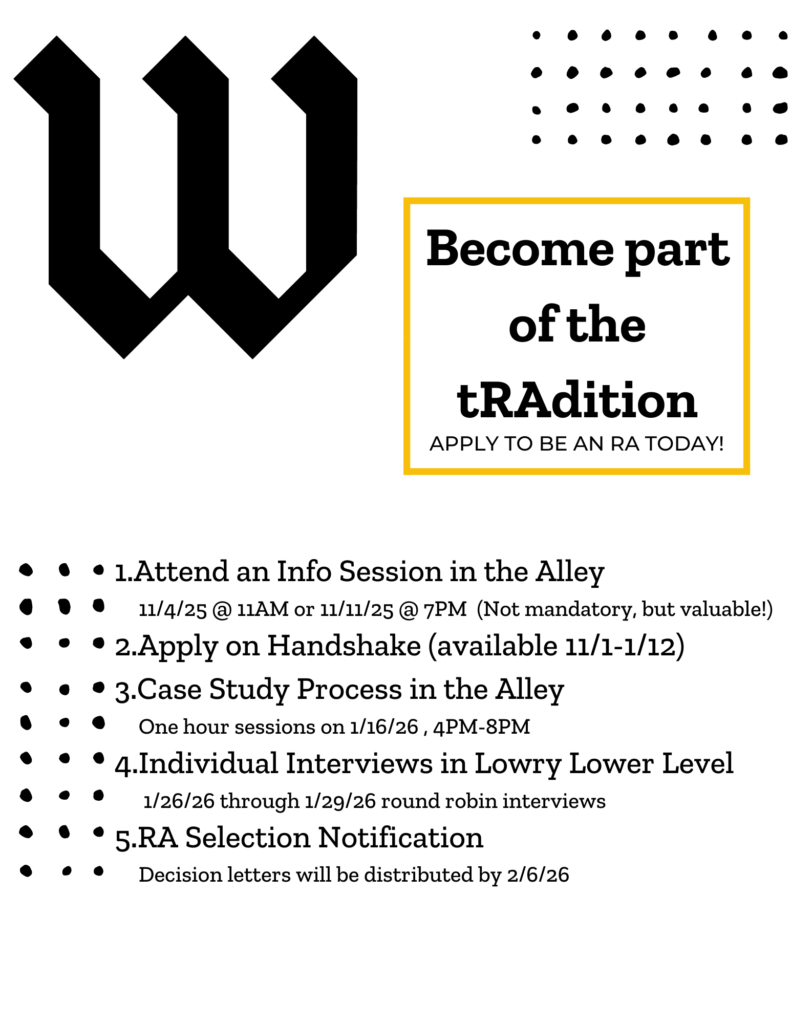 W

Become part of the tRAdition

APPLY TO BE AN RA TODAY!

1.Attend an Info Session in the Alley
11/4/25 @ 11AM or 11/11/25 @ 7PM (Not mandatory, but valuable!)

2.Apply on Handshake (available 11/1-1/12)

3.Case Study Process in the Alley
One hour sessions on 1/16/26 , 4PM-8PM

4.Individual Interviews in Lowry Lower Level
1/26/26 through 1/29/26 round robin interviews

5.RA Selection Notification
Decision letters will be distributed by 2/6/26